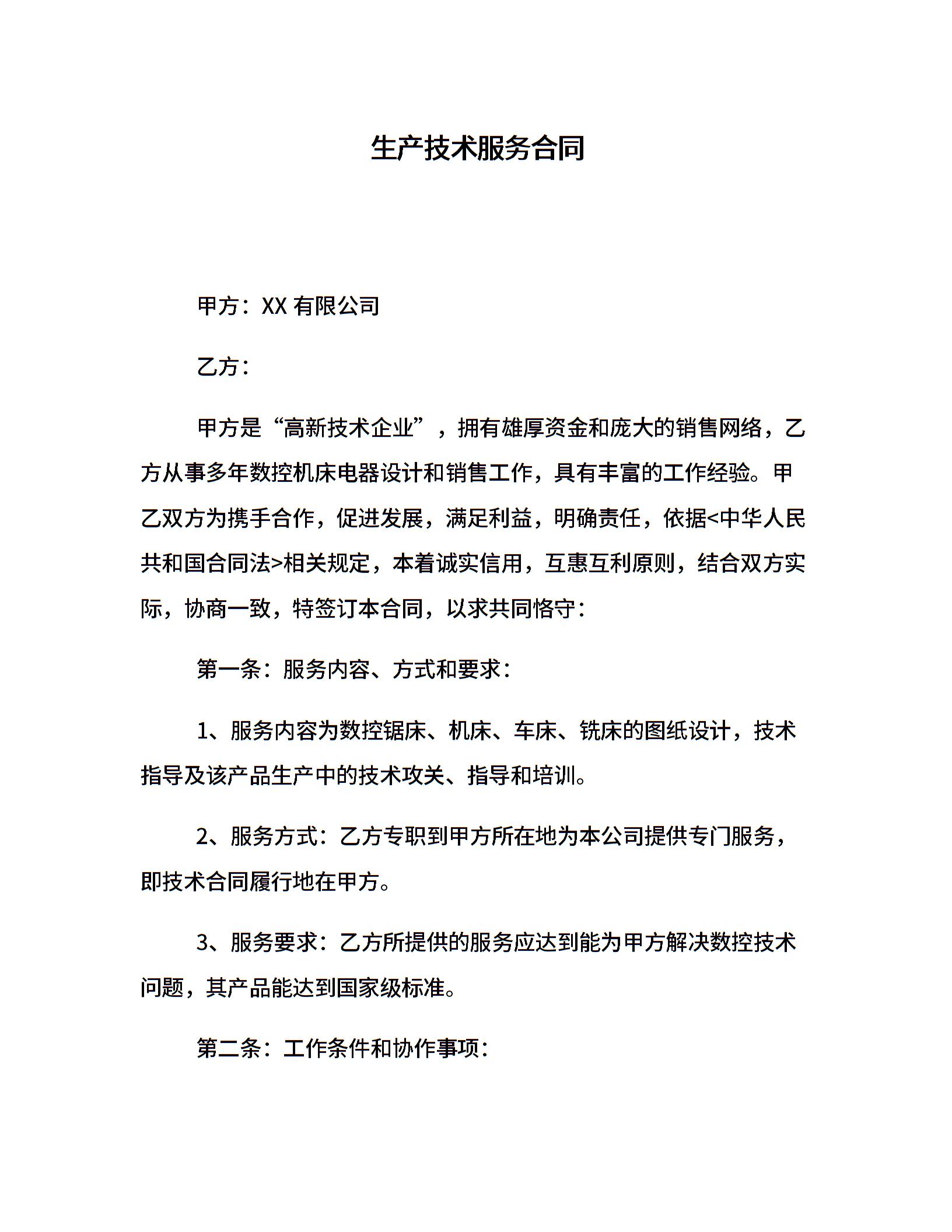 生产技术服务合同

甲方：XX 有限公司

乙方：

甲方是“高新技术企业”，拥有雄厚资金和庞大的销售网络，乙方从事多年数控机床电器设计和销售工作，具有丰富的工作经验。甲乙双方为携手合作，促进发展，满足利益，明确责任，依据<中华人民共和国合同法>相关规定，本着诚实信用，互惠互利原则，结合双方实际，协商一致，特签订本合同，以求共同恪守：

第一条：服务内容、方式和要求：

1、服务内容为数控锯床、机床、车床、铣床的图纸设计，技术指导及该产品生产中的技术攻关、指导和培训。

2、服务方式：乙方专职到甲方所在地为本公司提供专门服务，即技术合同履行地在甲方。

3、服务要求：乙方所提供的服务应达到能为甲方解决数控技术问题，其产品能达到国家级标准。

第二条：工作条件和协作事项：